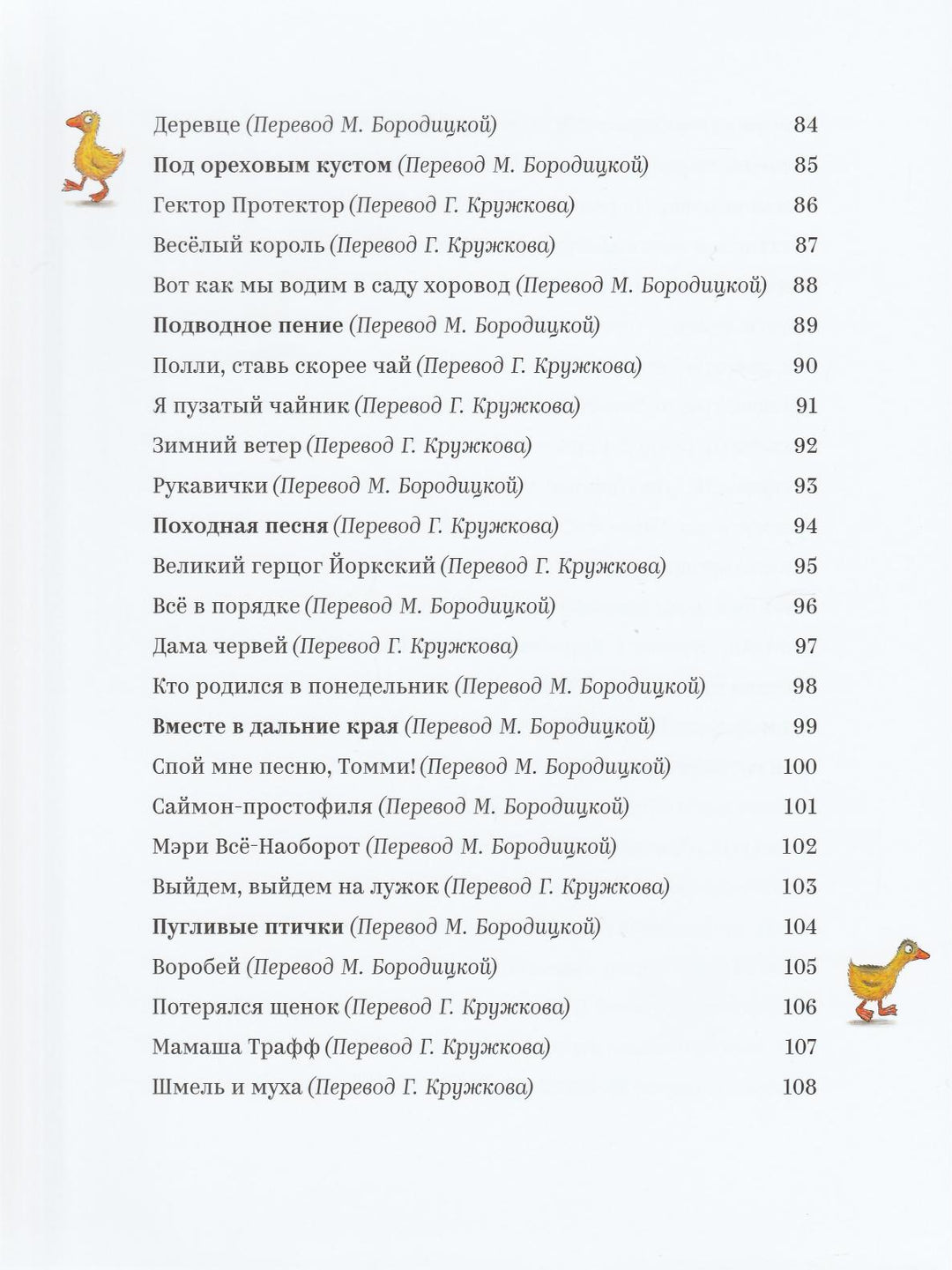 Деревце (Перевод М. Бородицкой) 84
Под ореховым кустом (Перевод М. Бородицкой) 85
Гектор Протектор (Перевод Г. Кружкова) 86
Весёлый король (Перевод Г. Кружкова) 87
Вот как мы водим в саду хоровод (Перевод М. Бородицкой) 88
Подводное пение (Перевод М. Бородицкой) 89
Полли, ставь скорее чай (Перевод Г. Кружкова) 90
Я пузатый чайник (Перевод Г. Кружкова) 91
Зимний ветер (Перевод Г. Кружкова) 92
Рукавички (Перевод М. Бородицкой) 93
Походная песня (Перевод Г. Кружкова) 94
Великий герцог Йоркский (Перевод Г. Кружкова) 95
Всё в порядке (Перевод М. Бородицкой) 96
Дама червей (Перевод Г. Кружкова) 97
Кто родился в понедельник (Перевод М. Бородицкой) 98
Вместе в дальние края (Перевод М. Бородицкой) 99
Спой мне песню, Томми! (Перевод М. Бородицкой) 100
Саймон-простофиля (Перевод М. Бородицкой) 101
Мэри Всё-Наоборот (Перевод М. Бородицкой) 102
Выйдем, выйдем на лужок (Перевод Г. Кружкова) 103
Пугливые птички (Перевод М. Бородицкой) 104
Воробей (Перевод М. Бородицкой) 105
Потерялся щенок (Перевод Г. Кружкова) 106
Мамаша Трафф (Перевод Г. Кружкова) 107
Шмель и муха (Перевод Г. Кружкова) 108